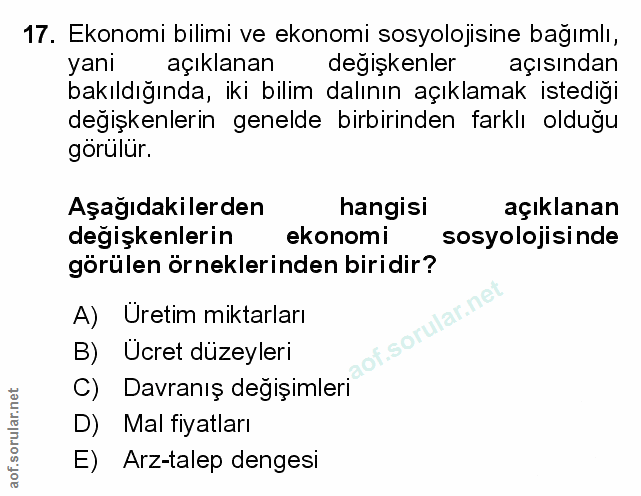 17. Ekonomi bilimi ve ekonomi sosyolojisine bağımlı, yani açıklanan değişkenler açısından bakıldığında, iki bilim dalının açıklamak istediği değişkenlerin genelde birbirinden farklı olduğu görülür.

Aşağıdakilerden hangisi açıklanan değişkenlerin ekonomi sosyolojisinde görülen örneklerinden biridir?

A) Üretim miktarları
B) Ücret düzeyleri
C) Davranış değişimleri
D) Mal fiyatları
E) Arz-talep dengesi

aof.sorular.net

aof.sorular.net